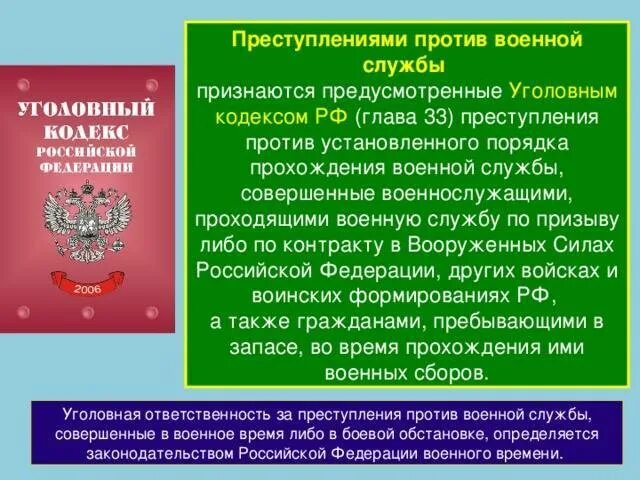 УГОЛОВНЫЙ КОДЕКС РОССИЙСКОЙ ФЕДЕРАЦИИ

2006

Преступлениями против военной службы
признаются предусмотренные Уголовным кодексом РФ (глава 33) преступления против установленного порядка прохождения военной службы, совершенные военнослужащими, проходящими военную службу по призыву либо по контракту в Вооруженных Силах Российской Федерации, других войсках и воинских формированиях РФ, а также гражданами, пребывающими в запасе, во время прохождения ими военных сборов.

Уголовная ответственность за преступления против военной службы, совершенные в военное время либо в боевой обстановке, определяется законодательством Российской Федерации военного времени.